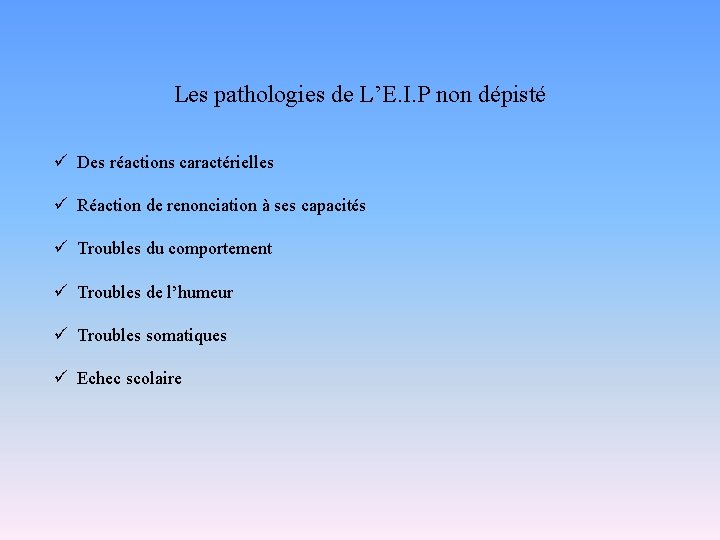 Les pathologies de L'E.I.P non dépisté

✓ Des réactions caractérielles

✓ Réaction de renonciation à ses capacités

✓ Troubles du comportement

✓ Troubles de l'humeur

✓ Troubles somatiques

✓ Echec scolaire